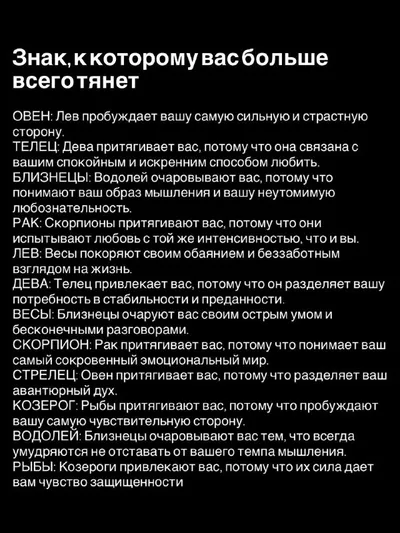 Знак, к которому вас больше всего тянет

ОВЕН: Лев пробуждает вашу самую сильную и страстную сторону.
ТЕЛЕЦ: Дева притягивает вас, потому что она связана с вашим спокойным и искренним способом любить.
БЛИЗНЕЦЫ: Водолей очаровывают вас, потому что понимают ваш образ мышления и вашу неутомимую любознательность.
РАК: Скорпионы притягивают вас, потому что они испытывают любовь с той же интенсивностью, что и вы.
ЛЕВ: Весы покоряют своим обаянием и беззаботным взглядом на жизнь.
ДЕВА: Телец привлекает вас, потому что он разделяет вашу потребность в стабильности и преданности.
ВЕСЫ: Близнецы очаруют вас своим острым умом и бесконечными разговорами.
СКОРПИОН: Рак притягивает вас, потому что понимает ваш самый сокровенный эмоциональный мир.
СТРЕЛЕЦ: Овен притягивает вас, потому что разделяет ваш авантюрный дух.
КОЗЕРОГ: Рыбы притягивают вас, потому что пробуждают вашу самую чувствительную сторону.
ВОДОЛЕЙ: Близнецы очаровывают вас тем, что всегда умудряются не отставать от вашего темпа мышления.
РЫБЫ: Козероги привлекают вас, потому что их сила дает вам чувство защищенности